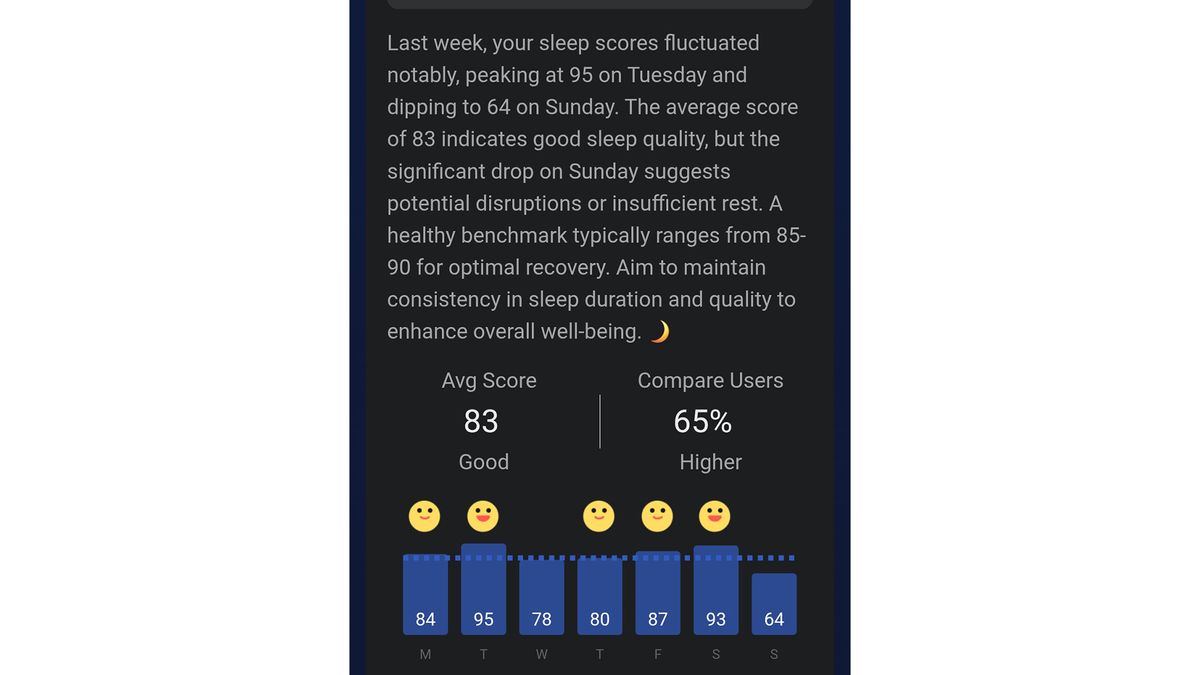 Last week, your sleep scores fluctuated notably, peaking at 95 on Tuesday and dipping to 64 on Sunday. The average score of 83 indicates good sleep quality, but the significant drop on Sunday suggests potential disruptions or insufficient rest. A healthy benchmark typically ranges from 85-90 for optimal recovery. Aim to maintain consistency in sleep duration and quality to enhance overall well-being. 🌙

Avg Score
83
Good

Compare Users
65%
Higher

84 95 78 80 87 93 64
M T W T F S S